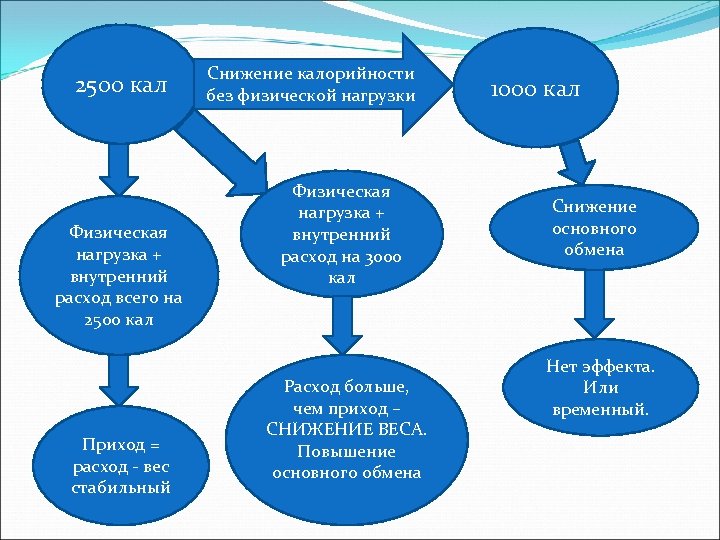 2500 кал

Снижение калорийности без физической нагрузки

1000 кал

Физическая нагрузка + внутренний расход всего на 2500 кал

Физическая нагрузка + внутренний расход на 3000 кал

Снижение основного обмена

Приход = расход - вес стабильный

Расход больше, чем приход – СНИЖЕНИЕ ВЕСА. Повышение основного обмена

Нет эффекта. Или временный.